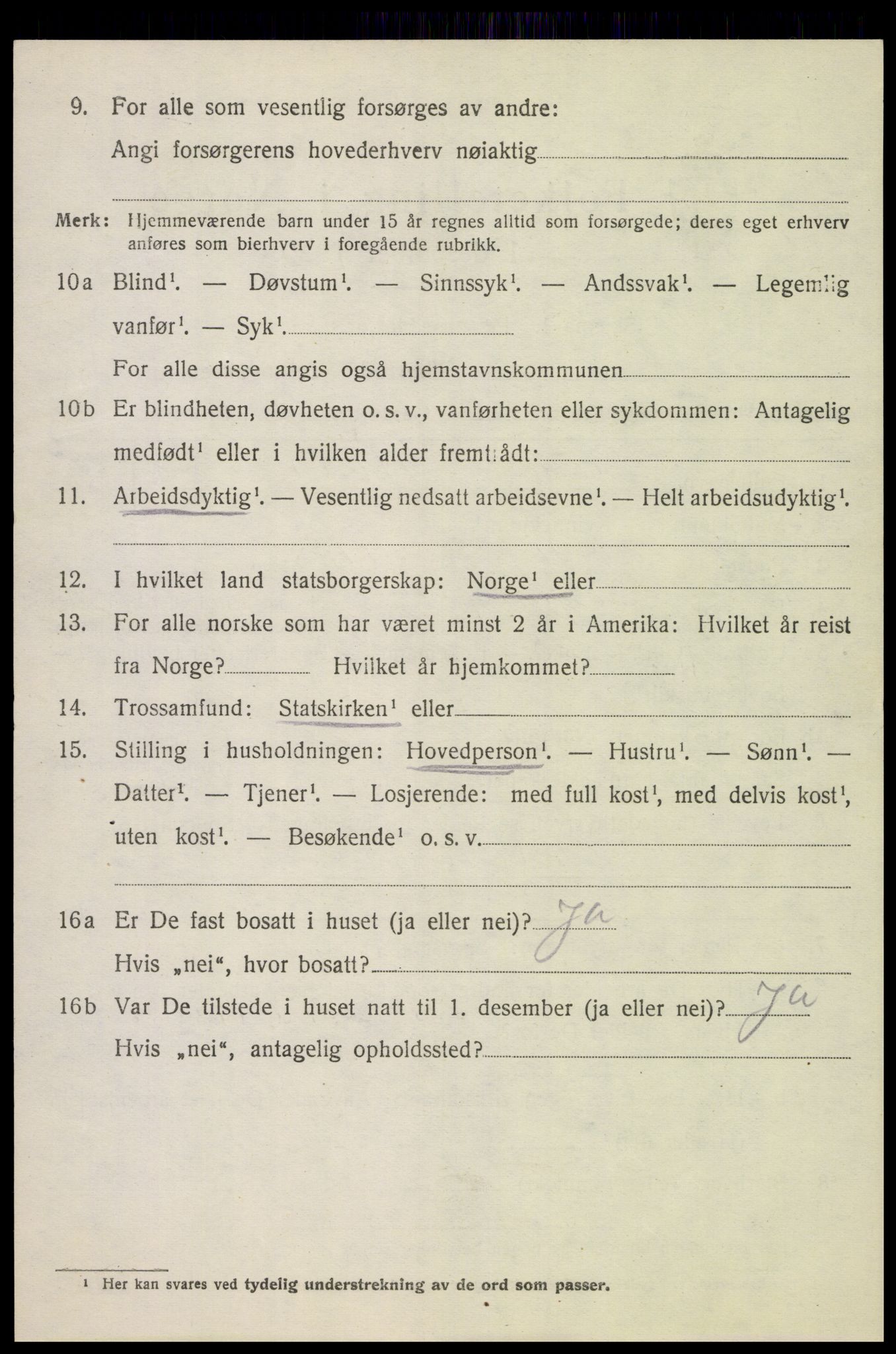 9. For alle som vesentlig forsørges av andre: Angi forsørgerens hovederhverv nøiaktig

Merk: Hjemmeværende barn under 15 år regnes alltid som forsørgede; deres eget erhverv anføres som bierhverv i foregående rubrikk.

10a Blind$^1$. — Døvstum$^1$. — Sinnssyk$^1$. — Andssvak$^1$. — Legemlig vanfør$^1$. — Syk$^1$.

For alle disse angis også hjemstavnskommunen

10b Er blindheten, døvheten o. s. v., vanførheten eller sykdommen: Antagelig medfødt$^1$ eller i hvilken alder fremtrådt:

11. Arbeidsdyktig$^1$. — Vesentlig nedsatt arbeidsevne$^1$. — Helt arbeidsudyktig$^1$.

12. I hvilket land statsborgerskap: Norge$^1$ eller

13. For alle norske som har været minst 2 år i Amerika: Hvilket år reist fra Norge? Hvilket år hjemkommet?

14. Trossamfund: Statskirken$^1$ eller

15. Stilling i husholdningen: Hovedperson$^1$. — Hustru$^1$. — Sønn$^1$. — Datter$^1$. — Tjener$^1$. — Losjerende: med full kost$^1$, med delvis kost$^1$, uten kost$^1$. — Besøkende$^1$ o. s. v.

16a Er De fast bosatt i huset (ja eller nei)? Ja
Hvis „nei“, hvor bosatt?

16b Var De tilstede i huset natt til 1. desember (ja eller nei)? Ja
Hvis „nei“, antagelig opholdssted?

$^1$ Her kan svares ved tydelig understrekning av de ord som passer.